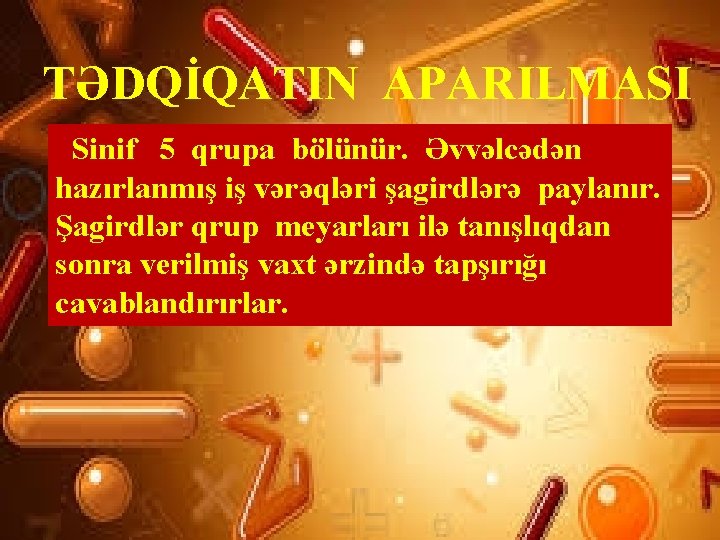 TƏDQİQATIN APARILMASI

Sinif 5 qrupa bölünür. Əvvəlcədən hazırlanmış iş vərəqləri şagirdlərə paylanır. Şagirdlər qrup meyarları ilə tanışlıqdan sonra verilmiş vaxt ərzində tapşırığı cavablandırırlar.